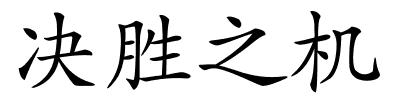 决胜之机